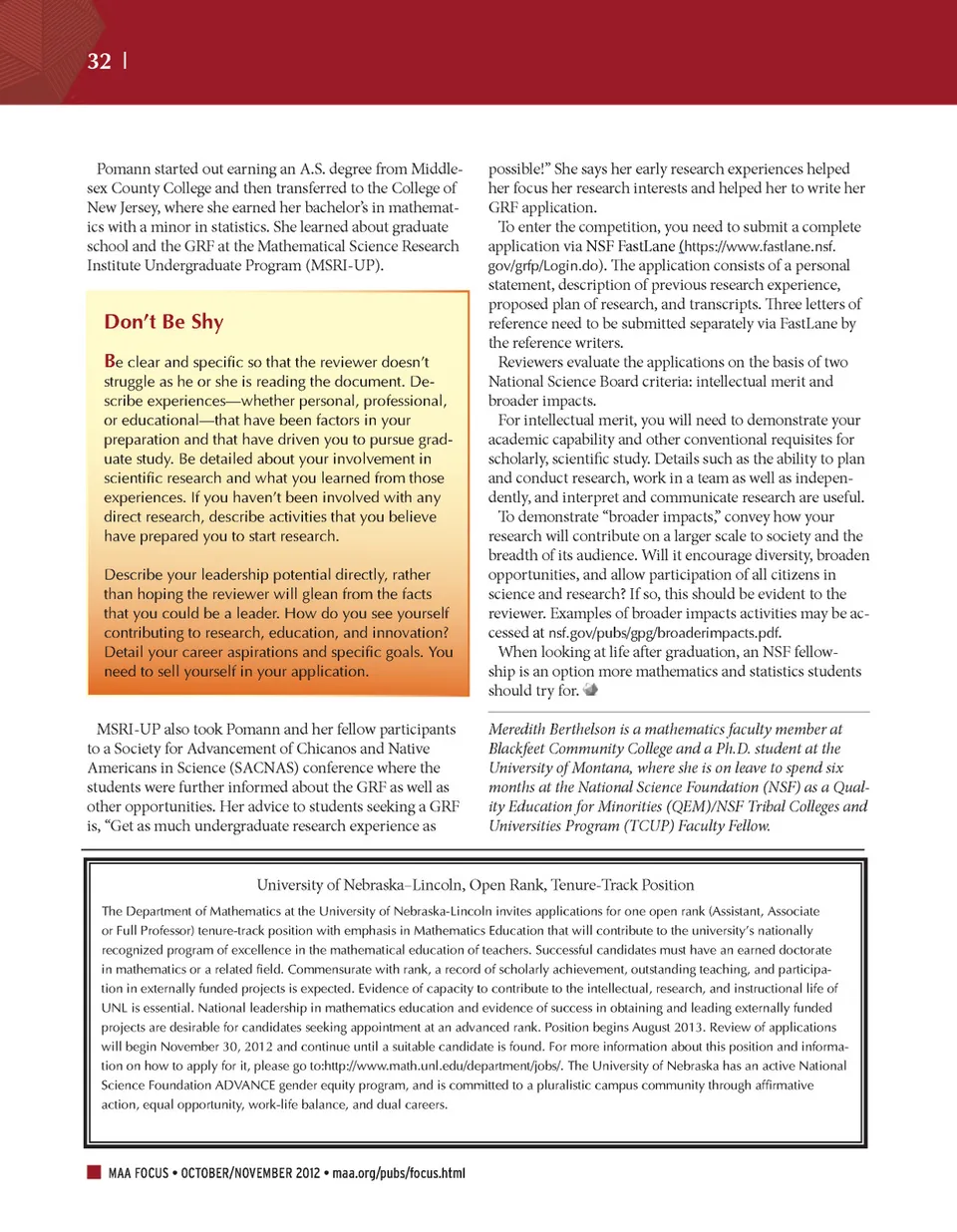 32 |

Pomann started out earning an A.S. degree from Middlesex County College and then transferred to the College of New Jersey, where she earned her bachelor's in mathematics with a minor in statistics. She learned about graduate school and the GRF at the Mathematical Science Research Institute Undergraduate Program (MSRI-UP).

Don't Be Shy

Be clear and specific so that the reviewer doesn't struggle as he or she is reading the document. Describe experiences—whether personal, professional, or educational—that have been factors in your preparation and that have driven you to pursue graduate study. Be detailed about your involvement in scientific research and what you learned from those experiences. If you haven't been involved with any direct research, describe activities that you believe have prepared you to start research.

Describe your leadership potential directly, rather than hoping the reviewer will glean from the facts that you could be a leader. How do you see yourself contributing to research, education, and innovation? Detail your career aspirations and specific goals. You need to sell yourself in your application.

MSRI-UP also took Pomann and her fellow participants to a Society for Advancement of Chicanos and Native Americans in Science (SACNAS) conference where the students were further informed about the GRF as well as other opportunities. Her advice to students seeking a GRF is, "Get as much undergraduate research experience as possible!" She says her early research experiences helped her focus her research interests and helped her to write her GRF application.

To enter the competition, you need to submit a complete application via NSF FastLane (https://www.fastlane.nsf.gov/grfp/Login.do). The application consists of a personal statement, description of previous research experience, proposed plan of research, and transcripts. Three letters of reference need to be submitted separately via FastLane by the reference writers.

Reviewers evaluate the applications on the basis of two National Science Board criteria: intellectual merit and broader impacts.

For intellectual merit, you will need to demonstrate your academic capability and other conventional requisites for scholarly, scientific study. Details such as the ability to plan and conduct research, work in a team as well as independently, and interpret and communicate research are useful.

To demonstrate "broader impacts," convey how your research will contribute on a larger scale to society and the breadth of its audience. Will it encourage diversity, broaden opportunities, and allow participation of all citizens in science and research? If so, this should be evident to the reviewer. Examples of broader impacts activities may be accessed at nsf.gov/pubs/gpg/broaderimpacts.pdf.

When looking at life after graduation, an NSF fellowship is an option more mathematics and statistics students should try for.

Meredith Berthelson is a mathematics faculty member at Blackfeet Community College and a Ph.D. student at the University of Montana, where she is on leave to spend six months at the National Science Foundation (NSF) as a Quality Education for Minorities (QEM)/NSF Tribal Colleges and Universities Program (TCUP) Faculty Fellow.

University of Nebraska–Lincoln, Open Rank, Tenure-Track Position

The Department of Mathematics at the University of Nebraska-Lincoln invites applications for one open rank (Assistant, Associate or Full Professor) tenure-track position with emphasis in Mathematics Education that will contribute to the university's nationally recognized program of excellence in the mathematical education of teachers. Successful candidates must have an earned doctorate in mathematics or a related field. Commensurate with rank, a record of scholarly achievement, outstanding teaching, and participation in externally funded projects is expected. Evidence of capacity to contribute to the intellectual, research, and instructional life of UNL is essential. National leadership in mathematics education and evidence of success in obtaining and leading externally funded projects are desirable for candidates seeking appointment at an advanced rank. Position begins August 2013. Review of applications will begin November 30, 2012 and continue until a suitable candidate is found. For more information about this position and information on how to apply for it, please go to:http://www.math.unl.edu/department/jobs/. The University of Nebraska has an active National Science Foundation ADVANCE gender equity program, and is committed to a pluralistic campus community through affirmative action, equal opportunity, work-life balance, and dual careers.

MAA FOCUS • OCTOBER/NOVEMBER 2012 • maa.org/pubs/focus.html